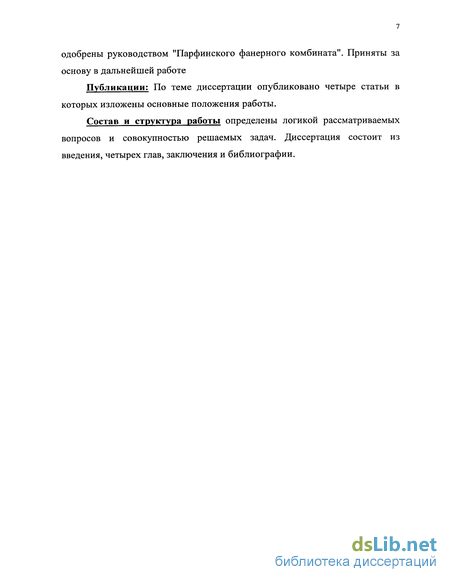 7

одобрены руководством "Парфинского фанерного комбината". Приняты за основу в дальнейшей работе

Публикации: По теме диссертации опубликовано четыре статьи в которых изложены основные положения работы.

Состав и структура работы определены логикой рассматриваемых вопросов и совокупностью решаемых задач. Диссертация состоит из введения, четырех глав, заключения и библиографии.

dsLib.net
библиотека диссертаций